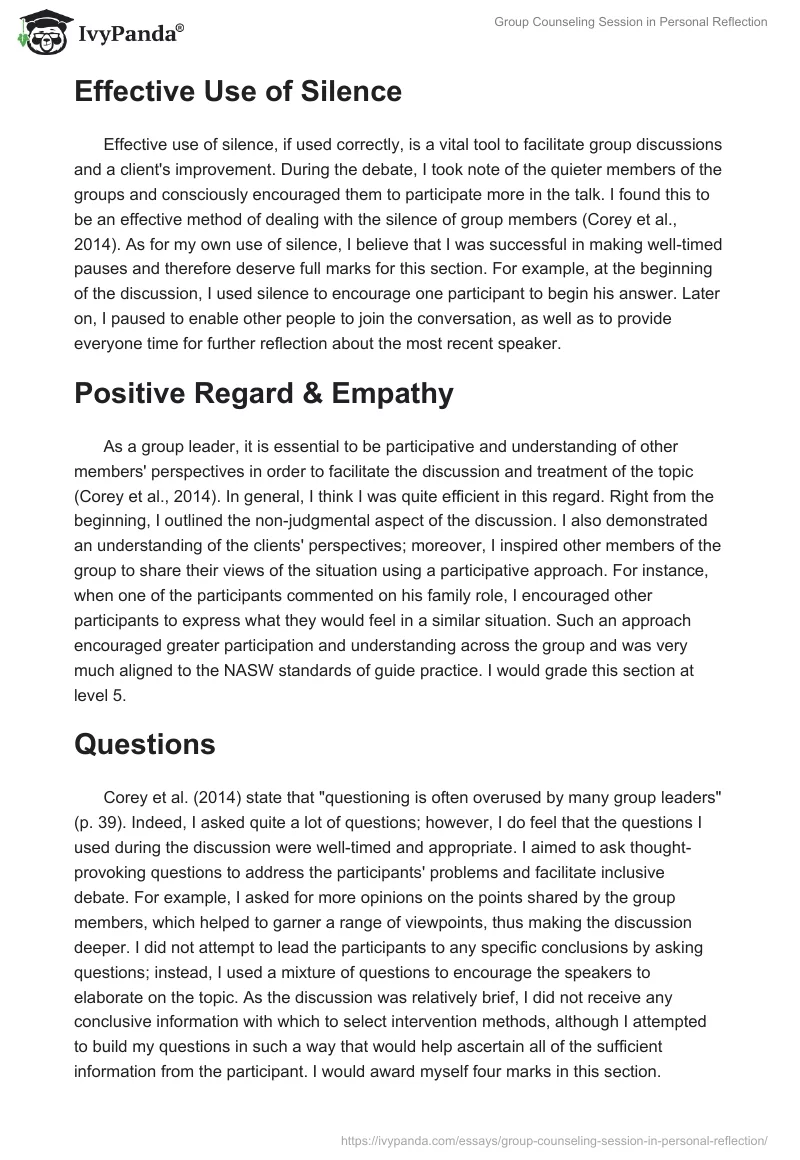 IvyPanda®

Group Counseling Session in Personal Reflection

Effective Use of Silence

Effective use of silence, if used correctly, is a vital tool to facilitate group discussions and a client's improvement. During the debate, I took note of the quieter members of the groups and consciously encouraged them to participate more in the talk. I found this to be an effective method of dealing with the silence of group members (Corey et al., 2014). As for my own use of silence, I believe that I was successful in making well-timed pauses and therefore deserve full marks for this section. For example, at the beginning of the discussion, I used silence to encourage one participant to begin his answer. Later on, I paused to enable other people to join the conversation, as well as to provide everyone time for further reflection about the most recent speaker.

Positive Regard & Empathy

As a group leader, it is essential to be participative and understanding of other members' perspectives in order to facilitate the discussion and treatment of the topic (Corey et al., 2014). In general, I think I was quite efficient in this regard. Right from the beginning, I outlined the non-judgmental aspect of the discussion. I also demonstrated an understanding of the clients' perspectives; moreover, I inspired other members of the group to share their views of the situation using a participative approach. For instance, when one of the participants commented on his family role, I encouraged other participants to express what they would feel in a similar situation. Such an approach encouraged greater participation and understanding across the group and was very much aligned to the NASW standards of guide practice. I would grade this section at level 5.

Questions

Corey et al. (2014) state that "questioning is often overused by many group leaders" (p. 39). Indeed, I asked quite a lot of questions; however, I do feel that the questions I used during the discussion were well-timed and appropriate. I aimed to ask thought-provoking questions to address the participants' problems and facilitate inclusive debate. For example, I asked for more opinions on the points shared by the group members, which helped to garner a range of viewpoints, thus making the discussion deeper. I did not attempt to lead the participants to any specific conclusions by asking questions; instead, I used a mixture of questions to encourage the speakers to elaborate on the topic. As the discussion was relatively brief, I did not receive any conclusive information with which to select intervention methods, although I attempted to build my questions in such a way that would help ascertain all of the sufficient information from the participant. I would award myself four marks in this section.

https://ivypanda.com/essays/group-counseling-session-in-personal-reflection/